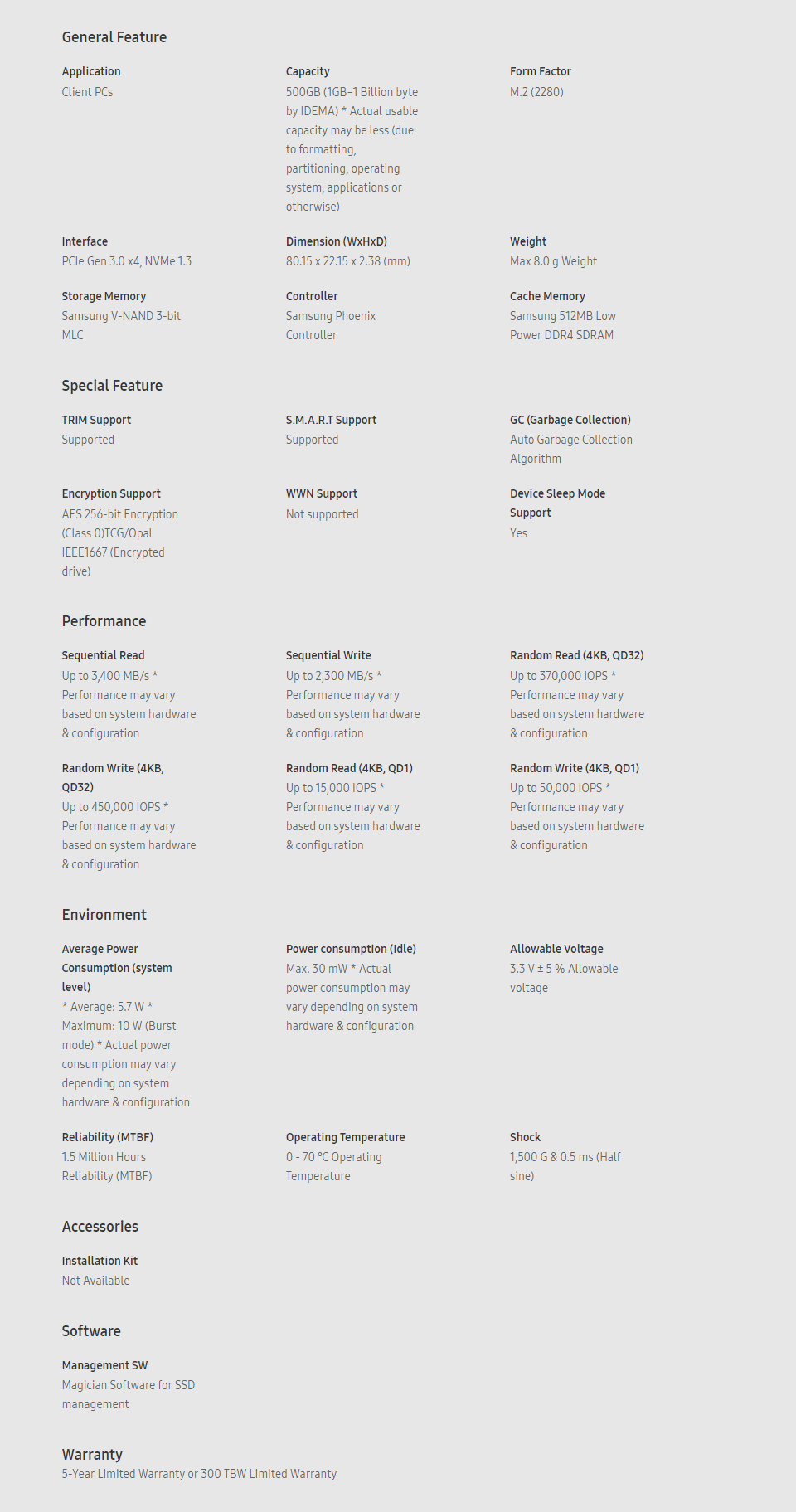 General Feature

Application
Client PCs

Capacity
500GB (1GB=1 Billion byte by IDEMA) * Actual usable capacity may be less (due to formatting, partitioning, operating system, applications or otherwise)

Form Factor
M.2 (2280)

Interface
PCIe Gen 3.0 x4, NVMe 1.3

Dimension (WxHxD)
80.15 x 22.15 x 2.38 (mm)

Weight
Max 8.0 g Weight

Storage Memory
Samsung V-NAND 3-bit MLC

Controller
Samsung Phoenix Controller

Cache Memory
Samsung 512MB Low Power DDR4 SDRAM

Special Feature

TRIM Support
Supported

S.M.A.R.T Support
Supported

GC (Garbage Collection)
Auto Garbage Collection Algorithm

Encryption Support
AES 256-bit Encryption (Class 0)TCG/Opal IEEE1667 (Encrypted drive)

WWN Support
Not supported

Device Sleep Mode Support
Yes

Performance

Sequential Read
Up to 3,400 MB/s * Performance may vary based on system hardware & configuration

Sequential Write
Up to 2,300 MB/s * Performance may vary based on system hardware & configuration

Random Read (4KB, QD32)
Up to 370,000 IOPS * Performance may vary based on system hardware & configuration

Random Write (4KB, QD32)
Up to 450,000 IOPS * Performance may vary based on system hardware & configuration

Random Read (4KB, QD1)
Up to 15,000 IOPS * Performance may vary based on system hardware & configuration

Random Write (4KB, QD1)
Up to 50,000 IOPS * Performance may vary based on system hardware & configuration

Environment

Average Power Consumption (system level)
* Average: 5.7 W * Maximum: 10 W (Burst mode) * Actual power consumption may vary depending on system hardware & configuration

Power consumption (Idle)
Max. 30 mW * Actual power consumption may vary depending on system hardware & configuration

Allowable Voltage
3.3 V ± 5 % Allowable voltage

Reliability (MTBF)
1.5 Million Hours Reliability (MTBF)

Operating Temperature
0 - 70 °C Operating Temperature

Shock
1,500 G & 0.5 ms (Half sine)

Accessories

Installation Kit
Not Available

Software

Management SW
Magician Software for SSD management

Warranty
5-Year Limited Warranty or 300 TBW Limited Warranty